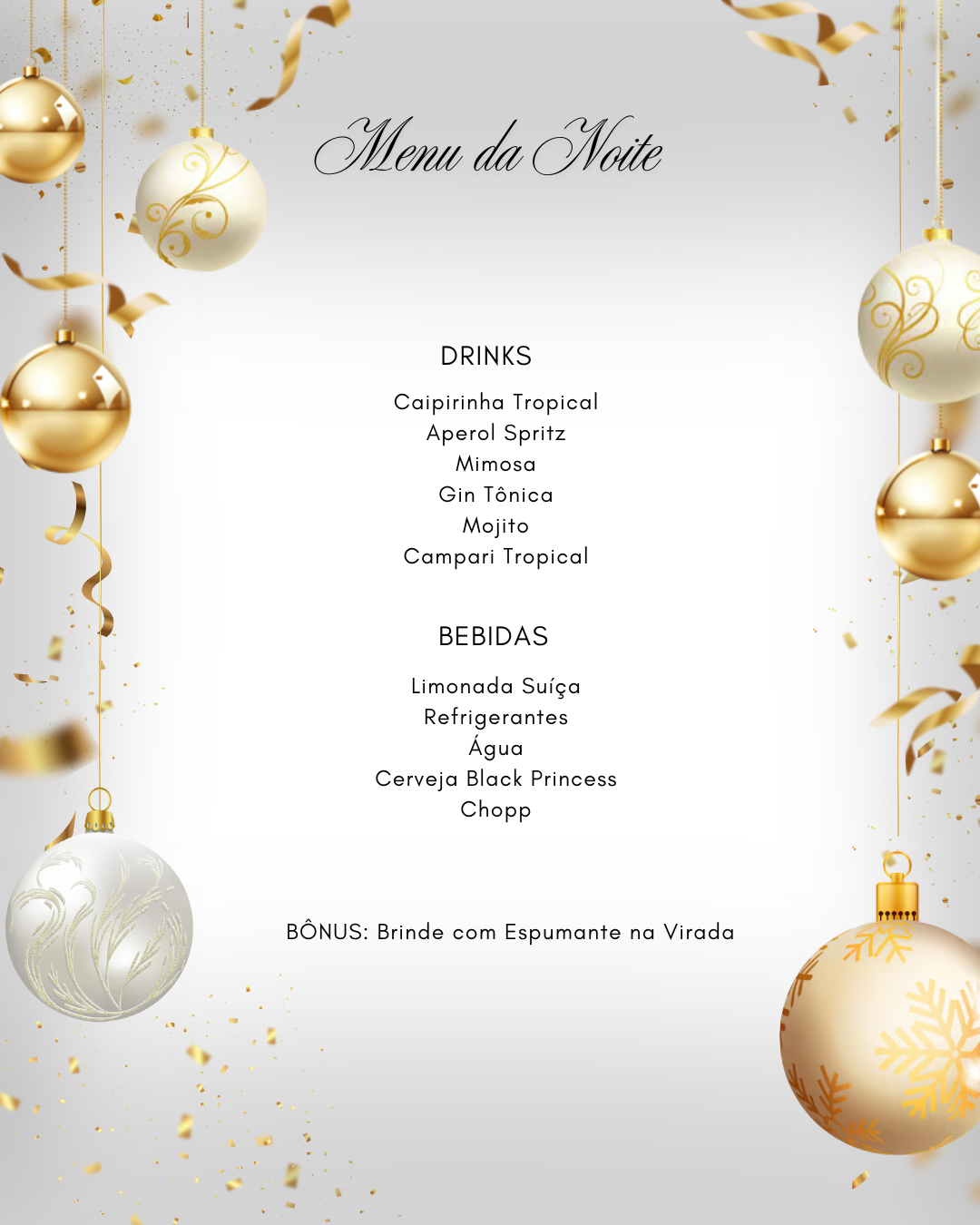 Menu da Noite

DRINKS

Caipirinha Tropical
Aperol Spritz
Mimosa
Gin Tônica
Mojito
Campari Tropical

BEBIDAS

Limonada Suíça
Refrigerantes
Água
Cerveja Black Princess
Chopp

BÔNUS: Brinde com Espumante na Virada